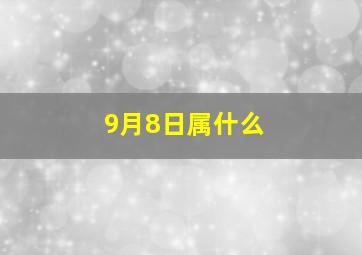 9月8日属什么